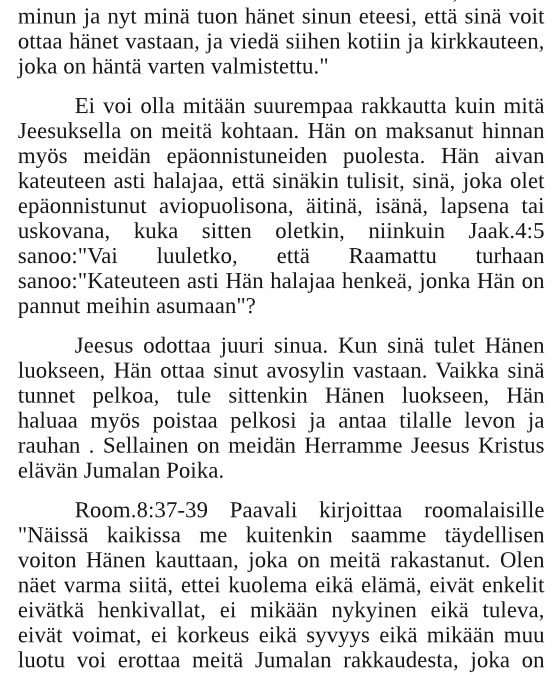 minun ja nyt minä tuon hänet sinun eteesi, että sinä voit ottaa hänet vastaan, ja viedä siihen kotiin ja kirkkauteen, joka on häntä varten valmistettu."

Ei voi olla mitään suurempaa rakkautta kuin mitä Jeesuksella on meitä kohtaan. Hän on maksanut hinnan myös meidän epäonnistuneiden puolesta. Hän aivan kateuteen asti halajaa, että sinäkin tulisit, sinä, joka olet epäonnistunut aviopuolisona, äitinä, isänä, lapsena tai uskovana, kuka sitten oletkin, niinkuin Jaak.4:5 sanoo:"Vai luuletko, että Raamattu turhaan sanoo:"Kateuteen asti Hän halajaa henkeä, jonka Hän on pannut meihin asumaan"?

Jeesus odottaa juuri sinua. Kun sinä tulet Hänen luokseen, Hän ottaa sinut avosylin vastaan. Vaikka sinä tunnet pelkoa, tule sittenkin Hänen luokseen, Hän haluaa myös poistaa pelkosi ja antaa tilalle levon ja rauhan . Sellainen on meidän Herramme Jeesus Kristus elävän Jumalan Poika.

Room.8:37-39 Paavali kirjoittaa roomalaisille "Näissä kaikissa me kuitenkin saamme täydellisen voiton Hänen kauttaan, joka on meitä rakastanut. Olen näet varma siitä, ettei kuolema eikä elämä, eivät enkelit eivätkä henkivallat, ei mikään nykyinen eikä tuleva, eivät voimat, ei korkeus eikä syvyys eikä mikään muu luotu voi erottaa meitä Jumalan rakkaudesta, joka on